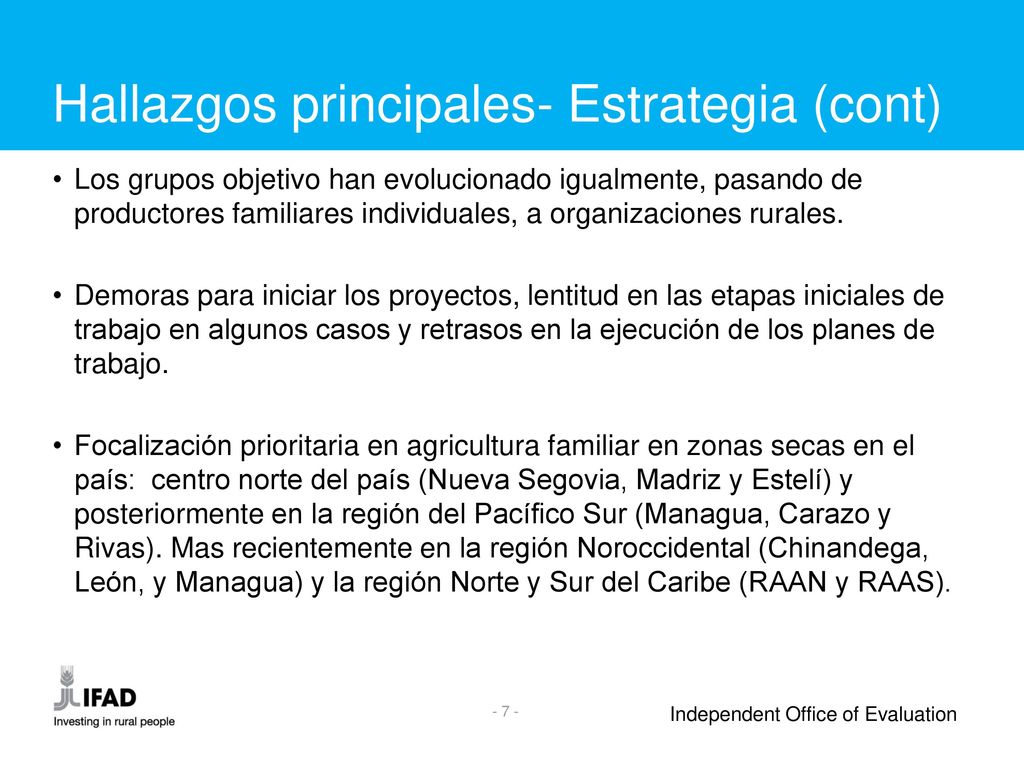 Hallazgos principales- Estrategia (cont)

• Los grupos objetivo han evolucionado igualmente, pasando de productores familiares individuales, a organizaciones rurales.

• Demoras para iniciar los proyectos, lentitud en las etapas iniciales de trabajo en algunos casos y retrasos en la ejecución de los planes de trabajo.

• Focalización prioritaria en agricultura familiar en zonas secas en el país: centro norte del país (Nueva Segovia, Madriz y Estelí) y posteriormente en la región del Pacífico Sur (Managua, Carazo y Rivas). Mas recientemente en la región Noroccidental (Chinandega, León, y Managua) y la región Norte y Sur del Caribe (RAAN y RAAS).

IFAD
Investing in rural people

- 7 -

Independent Office of Evaluation